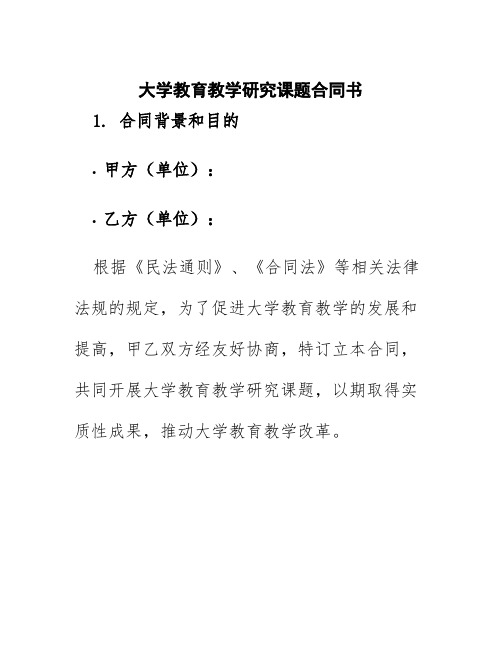 大学教育教学研究课题合同书

1. 合同背景和目的

· 甲方（单位）：

· 乙方（单位）：

根据《民法通则》、《合同法》等相关法律法规的规定，为了促进大学教育教学的发展和提高，甲乙双方经友好协商，特订立本合同，共同开展大学教育教学研究课题，以期取得实质性成果，推动大学教育教学改革。